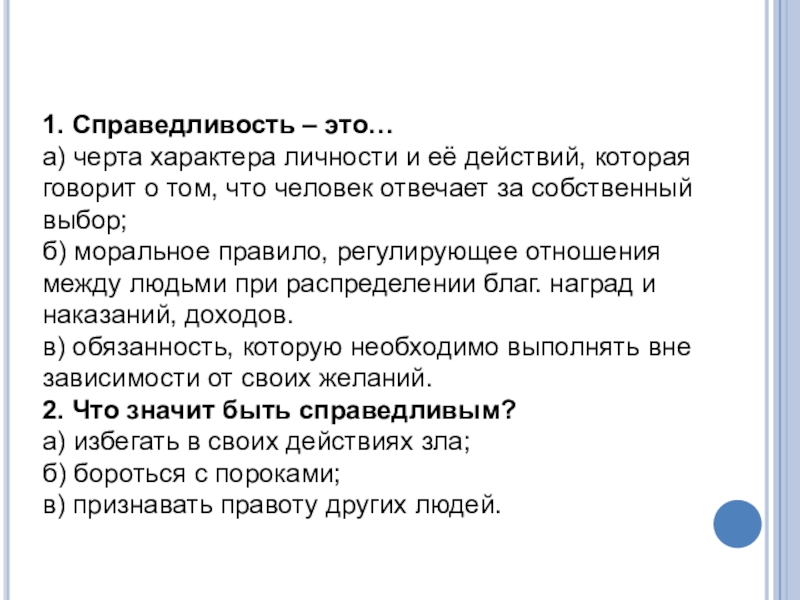 1. Справедливость – это…
а) черта характера личности и её действий, которая говорит о том, что человек отвечает за собственный выбор;
б) моральное правило, регулирующее отношения между людьми при распределении благ. наград и наказаний, доходов.
в) обязанность, которую необходимо выполнять вне зависимости от своих желаний.
2. Что значит быть справедливым?
а) избегать в своих действиях зла;
б) бороться с пороками;
в) признавать правоту других людей.